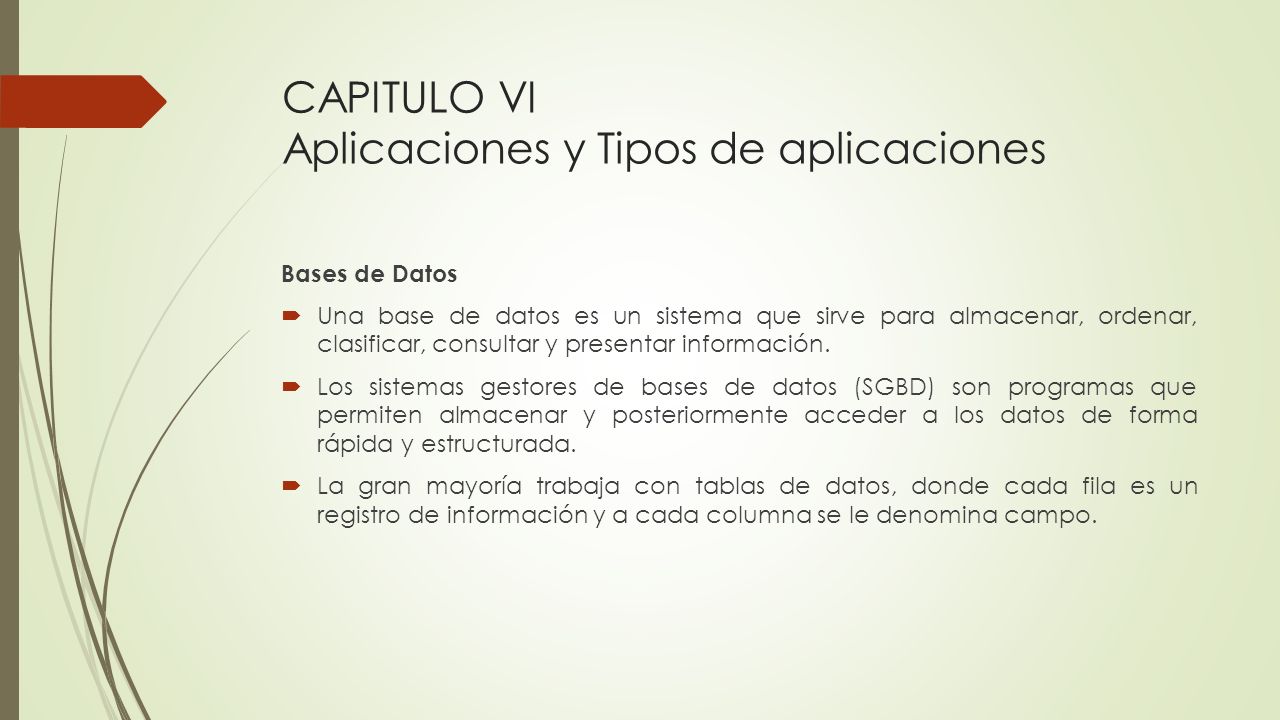 CAPITULO VI
Aplicaciones y Tipos de aplicaciones

Bases de Datos

Una base de datos es un sistema que sirve para almacenar, ordenar, clasificar, consultar y presentar información.

Los sistemas gestores de bases de datos (SGBD) son programas que permiten almacenar y posteriormente acceder a los datos de forma rápida y estructurada.

La gran mayoría trabaja con tablas de datos, donde cada fila es un registro de información y a cada columna se le denomina campo.